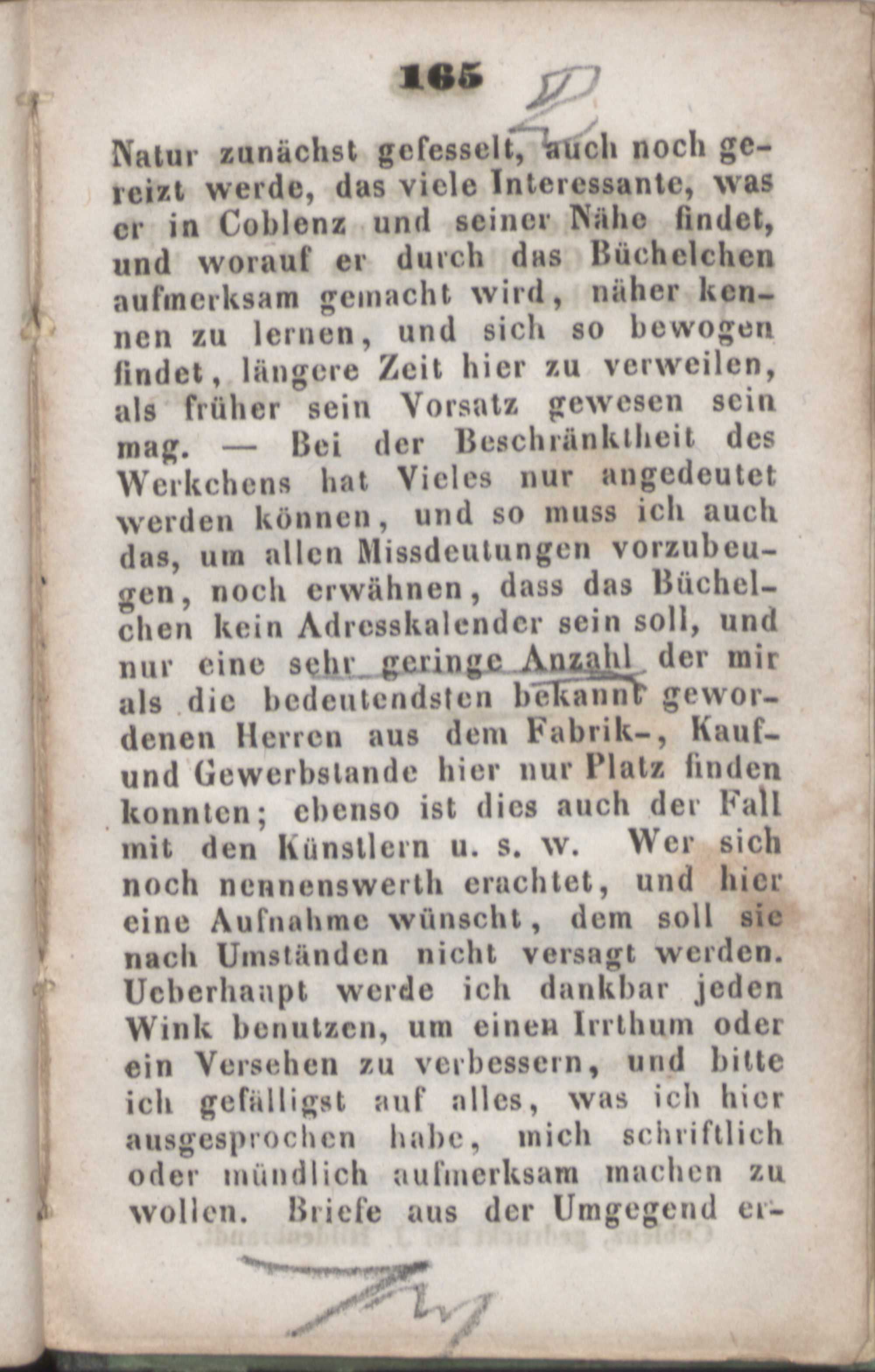 165

Natur zunächst gefesselt, auch noch gereizt werde, das viele Interessante, was er in Coblenz und seiner Nähe findet, und worauf er durch das Büchelchen aufmerksam gemacht wird, näher kennen zu lernen, und sich so bewogen findet, längere Zeit hier zu verweilen, als früher sein Vorsatz gewesen sein mag. — Bei der Beschränktheit des Werkchens hat Vieles nur angedeutet werden können, und so muss ich auch das, um allen Missdeutungen vorzubeugen, noch erwähnen, dass das Büchelchen kein Adresskalender sein soll, und nur eine sehr geringe Anzahl der mir als die bedeutendsten bekannt gewordenen Herren aus dem Fabrik-, Kauf- und Gewerbstande hier nur Platz finden konnten; ebenso ist dies auch der Fall mit den Künstlern u. s. w. Wer sich noch nennenswerth erachtet, und hier eine Aufnahme wünscht, dem soll sie nach Umständen nicht versagt werden. Ueberhaupt werde ich dankbar jeden Wink benutzen, um einen Irrthum oder ein Versehen zu verbessern, und bitte ich gefälligst auf alles, was ich hier ausgesprochen habe, mich schriftlich oder mündlich aufmerksam machen zu wollen. Briefe aus der Umgegend er-